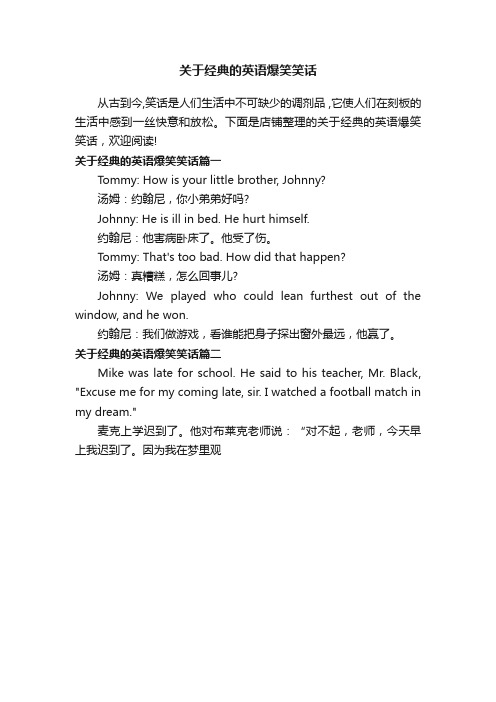 关于经典的英语爆笑笑话

从古到今,笑话是人们生活中不可缺少的调剂品,它使人们在刻板的生活中感到一丝快意和放松。下面是店铺整理的关于经典的英语爆笑笑话，欢迎阅读!

关于经典的英语爆笑笑话篇一

Tommy: How is your little brother, Johnny?

汤姆：约翰尼，你小弟弟好吗?

Johnny: He is ill in bed. He hurt himself.

约翰尼：他害病卧床了。他受了伤。

Tommy: That's too bad. How did that happen?

汤姆：真糟糕，怎么回事儿?

Johnny: We played who could lean furthest out of the window, and he won.

约翰尼：我们做游戏，看谁能把身子探出窗外最远，他赢了。

关于经典的英语爆笑笑话篇二

Mike was late for school. He said to his teacher, Mr. Black, "Excuse me for my coming late, sir. I watched a football match in my dream."

麦克上学迟到了。他对布莱克老师说：“对不起，老师，今天早上我迟到了。因为我在梦里观